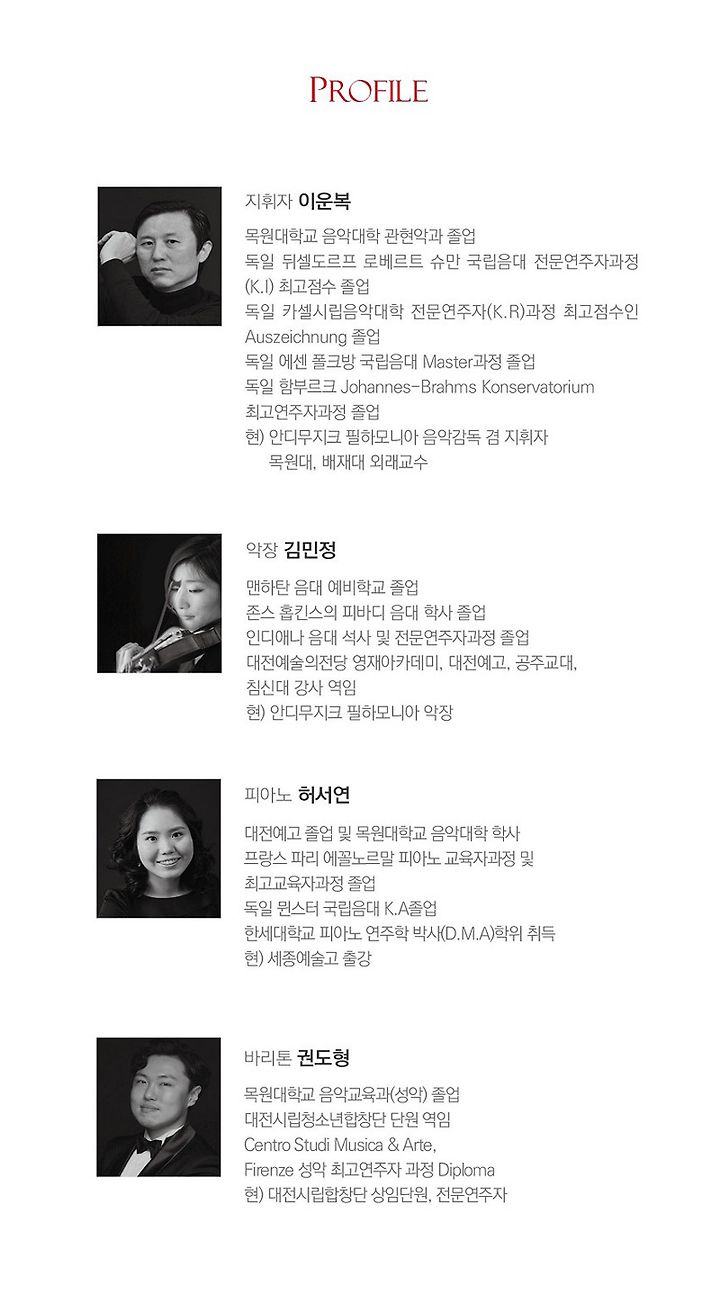 PROFILE

지휘자 이운복

목원대학교 음악대학 관현악과 졸업
독일 뒤셀도르프 로베르트 슈만 국립음대 전문연주자과정 (K.I) 최고점수 졸업
독일 카셀시립음악대학 전문연주자(K.R)과정 최고점수인 Auszeichnung 졸업
독일 에센 폴크방 국립음대 Master과정 졸업
독일 함부르크 Johannes-Brahms Konservatorium 최고연주자과정 졸업
현) 안디무지크 필하모니아 음악감독 겸 지휘자
목원대, 배재대 외래교수

악장 김민정

맨하탄 음대 예비학교 졸업
존스 홉킨스의 피바디 음대 학사 졸업
인디애나 음대 석사 및 전문연주자과정 졸업
대전예술의전당 영재아카데미, 대전예고, 공주교대, 침신대 강사 역임
현) 안디무지크 필하모니아 악장

피아노 허서연

대전예고 졸업 및 목원대학교 음악대학 학사
프랑스 파리 에꼴노르말 피아노 교육자과정 및 최고교육자과정 졸업
독일 뮌스터 국립음대 K.A졸업
한세대학교 피아노 연주학 박사(D.M.A)학위 취득
현) 세종예술고 출강

바리톤 권도형

목원대학교 음악교육과(성악) 졸업
대전시립청소년합창단 단원 역임
Centro Studi Musica & Arte, Firenze 성악 최고연주자 과정 Diploma
현) 대전시립합창단 상임단원, 전문연주자